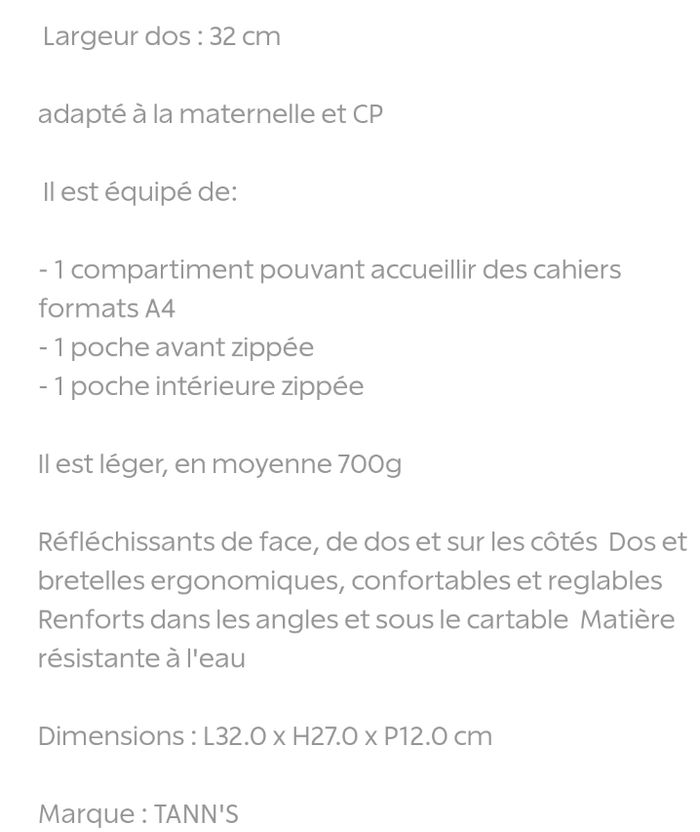 Largeur dos : 32 cm

adapté à la maternelle et CP

Il est équipé de:

- 1 compartiment pouvant accueillir des cahiers formats A4
- 1 poche avant zippée
- 1 poche intérieure zippée

Il est léger, en moyenne 700g

Réfléchissants de face, de dos et sur les côtés Dos et bretelles ergonomiques, confortables et reglables Renforts dans les angles et sous le cartable Matière résistante à l'eau

Dimensions : L32.0 x H27.0 x P12.0 cm

Marque : TANN'S